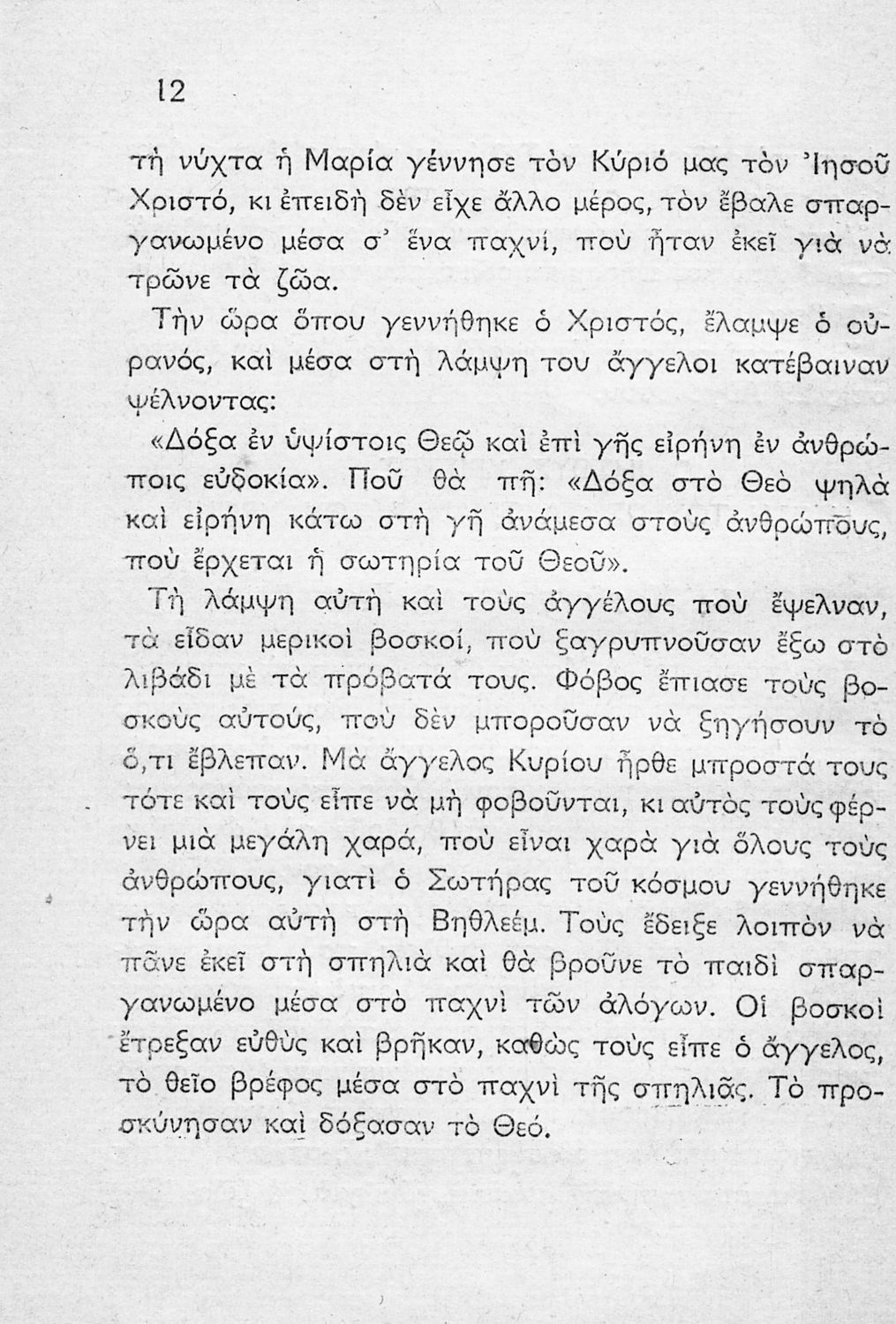 12

τὴ νύχτα ἡ Μαρία γέννησε τὸν Κύριό μας τὸν Ἰησοῦ Χριστό, κι ἐπειδὴ δὲν εἶχε ἄλλο μέρος, τὸν ἔβαλε σπαργανωμένο μέσα σ' ἕνα παχνί, ποὺ ἦταν ἐκεῖ γιὰ νὰ τρῶνε τὰ ζῶα.

Τὴν ὥρα ὅπου γεννήθηκε ὁ Χριστός, ἔλαμψε ὁ οὐρανός, καὶ μέσα στὴ λάμψη του ἄγγελοι κατέβαιναν ψέλνοντας:

«Δόξα ἐν ὑψίστοις Θεῷ καὶ ἐπὶ γῆς εἰρήνη ἐν ἀνθρώποις εὐδοκία». Ποῦ θὰ πῆ: «Δόξα στὸ Θεὸ ψηλὰ καὶ εἰρήνη κάτω στὴ γῆ ἀνάμεσα στοὺς ἀνθρώπους, ποὺ ἔρχεται ἡ σωτηρία τοῦ Θεοῦ».

Τὴ λάμψη αὐτὴ καὶ τοὺς ἀγγέλους ποὺ ἔψελναν, τὰ εἶδαν μερικοὶ βοσκοί, ποὺ ξαγρυπνοῦσαν ἔξω στὸ λιβάδι μὲ τὰ πρόβατά τους. Φόβος ἔπιασε τοὺς βοσκοὺς αὐτούς, ποὺ δὲν μποροῦσαν νὰ ξηγήσουν τὸ ὅ,τι ἔβλεπαν. Μὰ ἄγγελος Κυρίου ἦρθε μπροστά τους τότε καὶ τοὺς εἶπε νὰ μὴ φοβοῦνται, κι αὐτὸς τοὺς φέρνει μιὰ μεγάλη χαρά, ποὺ εἶναι χαρὰ γιὰ ὅλους τοὺς ἀνθρώπους, γιατὶ ὁ Σωτήρας τοῦ κόσμου γεννήθηκε τὴν ὥρα αὐτὴ στὴ Βηθλεέμ. Τοὺς ἔδειξε λοιπὸν νὰ πᾶνε ἐκεῖ στὴ σπηλιὰ καὶ θὰ βροῦνε τὸ παιδὶ σπαργανωμένο μέσα στὸ παχνὶ τῶν ἀλόγων. Οἱ βοσκοὶ ἔτρεξαν εὐθὺς καὶ βρῆκαν, καθὼς τοὺς εἶπε ὁ ἄγγελος, τὸ θεῖο βρέφος μέσα στὸ παχνὶ τῆς σπηλιᾶς. Τὸ προσκύνησαν καὶ δόξασαν τὸ Θεό.